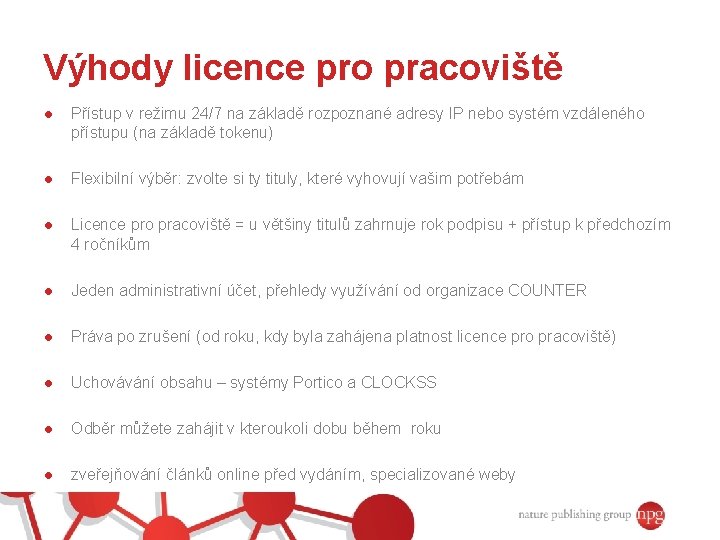 Výhody licence pro pracoviště

● Přístup v režimu 24/7 na základě rozpoznané adresy IP nebo systém vzdáleného přístupu (na základě tokenu)

● Flexibilní výběr: zvolte si ty tituly, které vyhovují vašim potřebám

● Licence pro pracoviště = u většiny titulů zahrnuje rok podpisu + přístup k předchozím 4 ročníkům

● Jeden administrativní účet, přehledy využívání od organizace COUNTER

● Práva po zrušení (od roku, kdy byla zahájena platnost licence pro pracoviště)

● Uchovávání obsahu – systémy Portico a CLOCKSS

● Odběr můžete zahájit v kteroukoli dobu během roku

● zveřejňování článků online před vydáním, specializované weby

nature publishing group npg